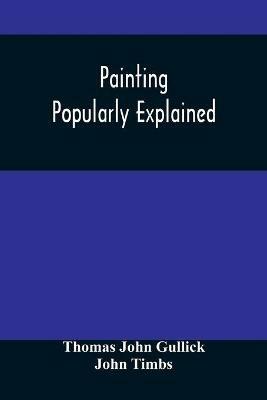 Painting
Popularly Explained

Thomas John Gullick
John Timbs